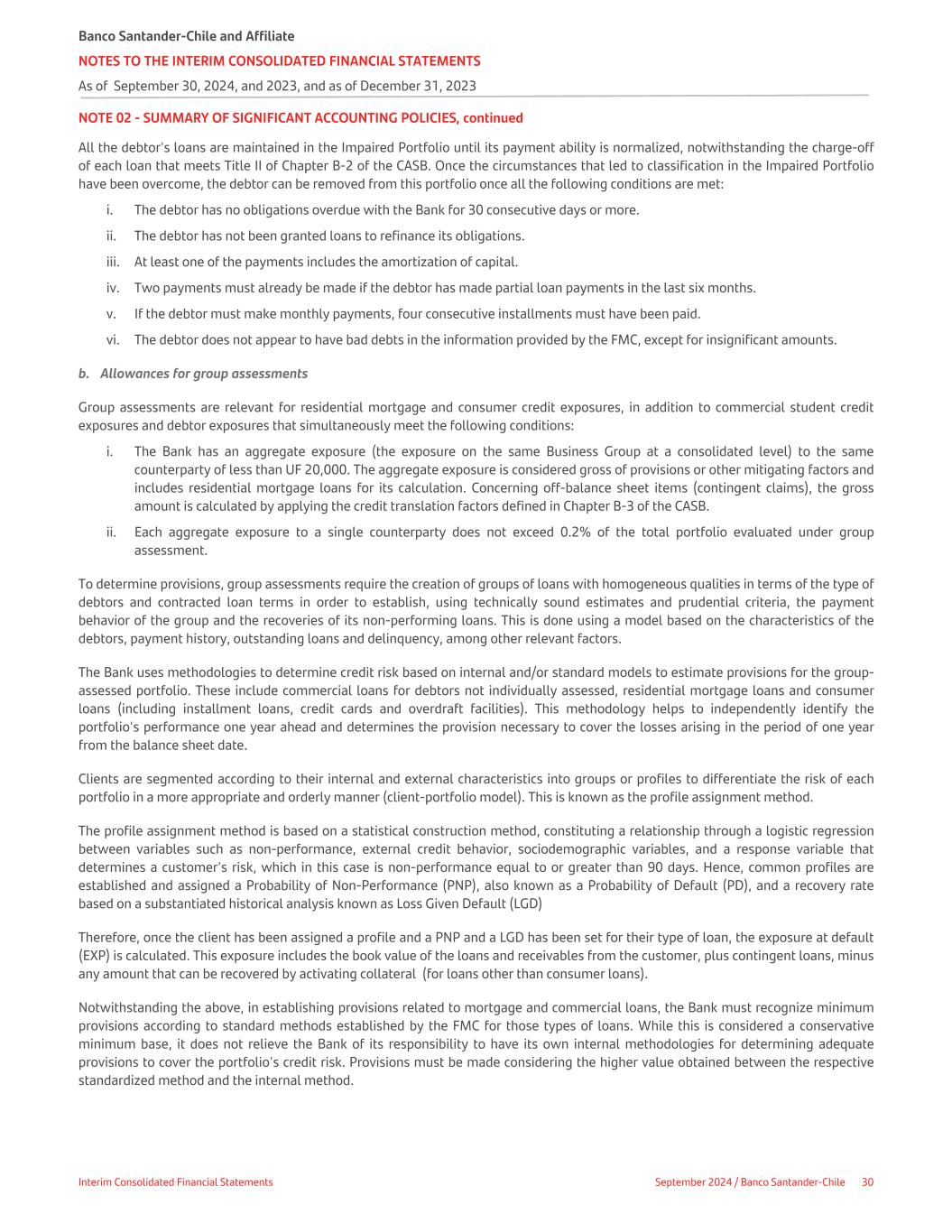 Banco Santander-Chile and Affiliate
NOTES TO THE INTERIM CONSOLIDATED FINANCIAL STATEMENTS
As of September 30, 2024, and 2023, and as of December 31, 2023

NOTE 02 - SUMMARY OF SIGNIFICANT ACCOUNTING POLICIES, continued

All the debtor's loans are maintained in the Impaired Portfolio until its payment ability is normalized, notwithstanding the charge-off of each loan that meets Title II of Chapter B-2 of the CASB. Once the circumstances that led to classification in the Impaired Portfolio have been overcome, the debtor can be removed from this portfolio once all the following conditions are met:

i. The debtor has no obligations overdue with the Bank for 30 consecutive days or more.

ii. The debtor has not been granted loans to refinance its obligations.

iii. At least one of the payments includes the amortization of capital.

iv. Two payments must already be made if the debtor has made partial loan payments in the last six months.

v. If the debtor must make monthly payments, four consecutive installments must have been paid.

vi. The debtor does not appear to have bad debts in the information provided by the FMC, except for insignificant amounts.

b. Allowances for group assessments

Group assessments are relevant for residential mortgage and consumer credit exposures, in addition to commercial student credit exposures and debtor exposures that simultaneously meet the following conditions:

i. The Bank has an aggregate exposure (the exposure on the same Business Group at a consolidated level) to the same counterparty of less than UF 20,000. The aggregate exposure is considered gross of provisions or other mitigating factors and includes residential mortgage loans for its calculation. Concerning off-balance sheet items (contingent claims), the gross amount is calculated by applying the credit translation factors defined in Chapter B-3 of the CASB.

ii. Each aggregate exposure to a single counterparty does not exceed 0.2% of the total portfolio evaluated under group assessment.

To determine provisions, group assessments require the creation of groups of loans with homogeneous qualities in terms of the type of debtors and contracted loan terms in order to establish, using technically sound estimates and prudential criteria, the payment behavior of the group and the recoveries of its non-performing loans. This is done using a model based on the characteristics of the debtors, payment history, outstanding loans and delinquency, among other relevant factors.

The Bank uses methodologies to determine credit risk based on internal and/or standard models to estimate provisions for the group-assessed portfolio. These include commercial loans for debtors not individually assessed, residential mortgage loans and consumer loans (including installment loans, credit cards and overdraft facilities). This methodology helps to independently identify the portfolio's performance one year ahead and determines the provision necessary to cover the losses arising in the period of one year from the balance sheet date.

Clients are segmented according to their internal and external characteristics into groups or profiles to differentiate the risk of each portfolio in a more appropriate and orderly manner (client-portfolio model). This is known as the profile assignment method.

The profile assignment method is based on a statistical construction method, constituting a relationship through a logistic regression between variables such as non-performance, external credit behavior, sociodemographic variables, and a response variable that determines a customer's risk, which in this case is non-performance equal to or greater than 90 days. Hence, common profiles are established and assigned a Probability of Non-Performance (PNP), also known as a Probability of Default (PD), and a recovery rate based on a substantiated historical analysis known as Loss Given Default (LGD)

Therefore, once the client has been assigned a profile and a PNP and a LGD has been set for their type of loan, the exposure at default (EXP) is calculated. This exposure includes the book value of the loans and receivables from the customer, plus contingent loans, minus any amount that can be recovered by activating collateral (for loans other than consumer loans).

Notwithstanding the above, in establishing provisions related to mortgage and commercial loans, the Bank must recognize minimum provisions according to standard methods established by the FMC for those types of loans. While this is considered a conservative minimum base, it does not relieve the Bank of its responsibility to have its own internal methodologies for determining adequate provisions to cover the portfolio's credit risk. Provisions must be made considering the higher value obtained between the respective standardized method and the internal method.

Interim Consolidated Financial Statements
September 2024 / Banco Santander-Chile 30